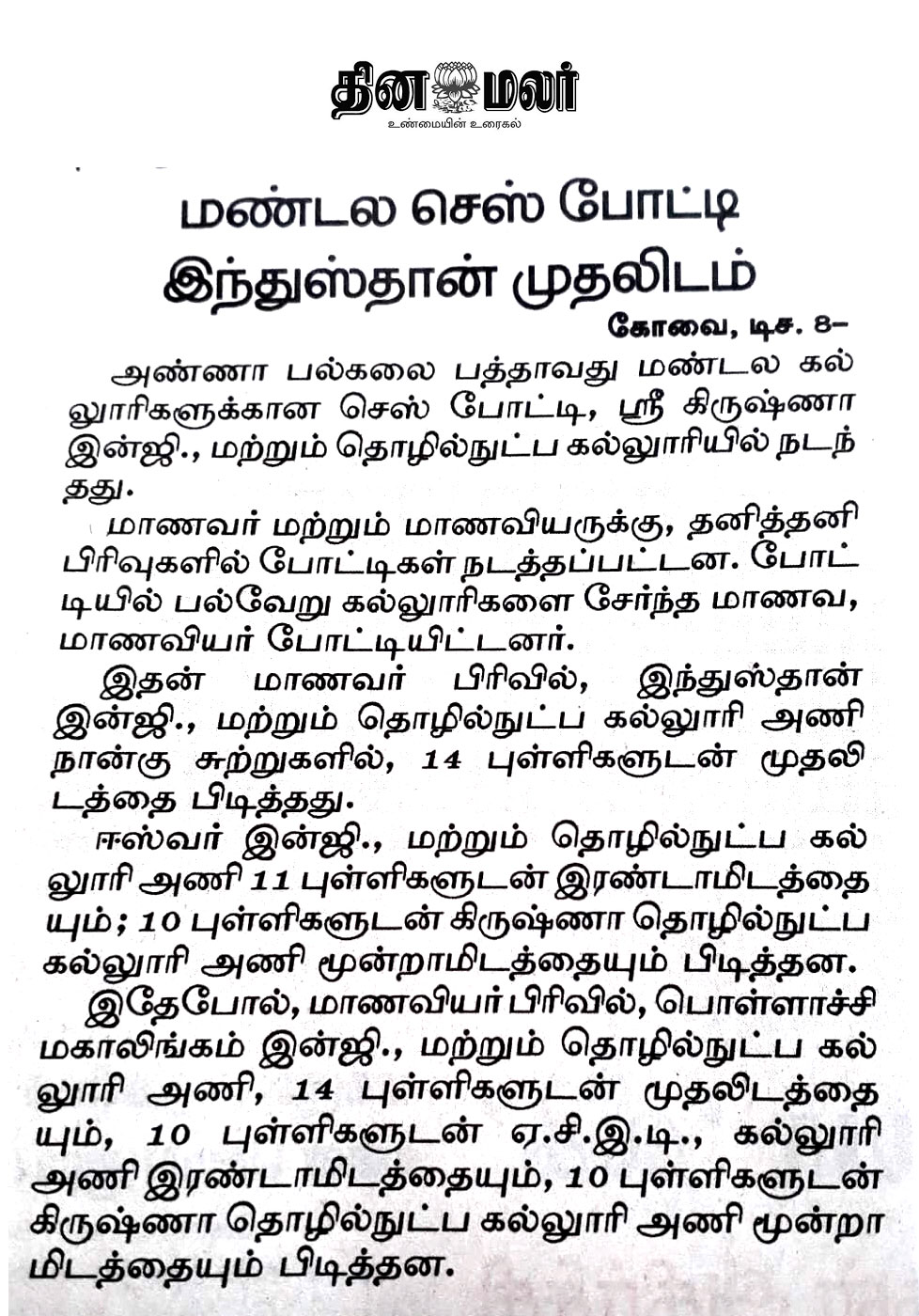 தினமலர்
உண்மையின் உரைகல்

மண்டல செஸ் போட்டி
இந்துஸ்தான் முதலிடம்

கோவை, டிச. 8–

அண்ணா பல்கலை பத்தாவது மண்டல கல்லூரிகளுக்கான செஸ் போட்டி, ஸ்ரீ கிருஷ்ணா இன்ஜி., மற்றும் தொழில்நுட்ப கல்லூரியில் நடந்தது.

மாணவர் மற்றும் மாணவியருக்கு, தனித்தனி பிரிவுகளில் போட்டிகள் நடத்தப்பட்டன. போட்டியில் பல்வேறு கல்லூரிகளை சேர்ந்த மாணவ, மாணவியர் போட்டியிட்டனர்.

இதன் மாணவர் பிரிவில், இந்துஸ்தான் இன்ஜி., மற்றும் தொழில்நுட்ப கல்லூரி அணி நான்கு சுற்றுகளில், 14 புள்ளிகளுடன் முதலிடத்தை பிடித்தது.

ஈஸ்வர் இன்ஜி., மற்றும் தொழில்நுட்ப கல்லூரி அணி 11 புள்ளிகளுடன் இரண்டாமிடத்தையும்; 10 புள்ளிகளுடன் கிருஷ்ணா தொழில்நுட்ப கல்லூரி அணி மூன்றாமிடத்தையும் பிடித்தன.

இதேபோல், மாணவியர் பிரிவில், பொள்ளாச்சி மகாலிங்கம் இன்ஜி., மற்றும் தொழில்நுட்ப கல்லூரி அணி, 14 புள்ளிகளுடன் முதலிடத்தையும், 10 புள்ளிகளுடன் ஏ.சி.இ.டி., கல்லூரி அணி இரண்டாமிடத்தையும், 10 புள்ளிகளுடன் கிருஷ்ணா தொழில்நுட்ப கல்லூரி அணி மூன்றாமிடத்தையும் பிடித்தன.